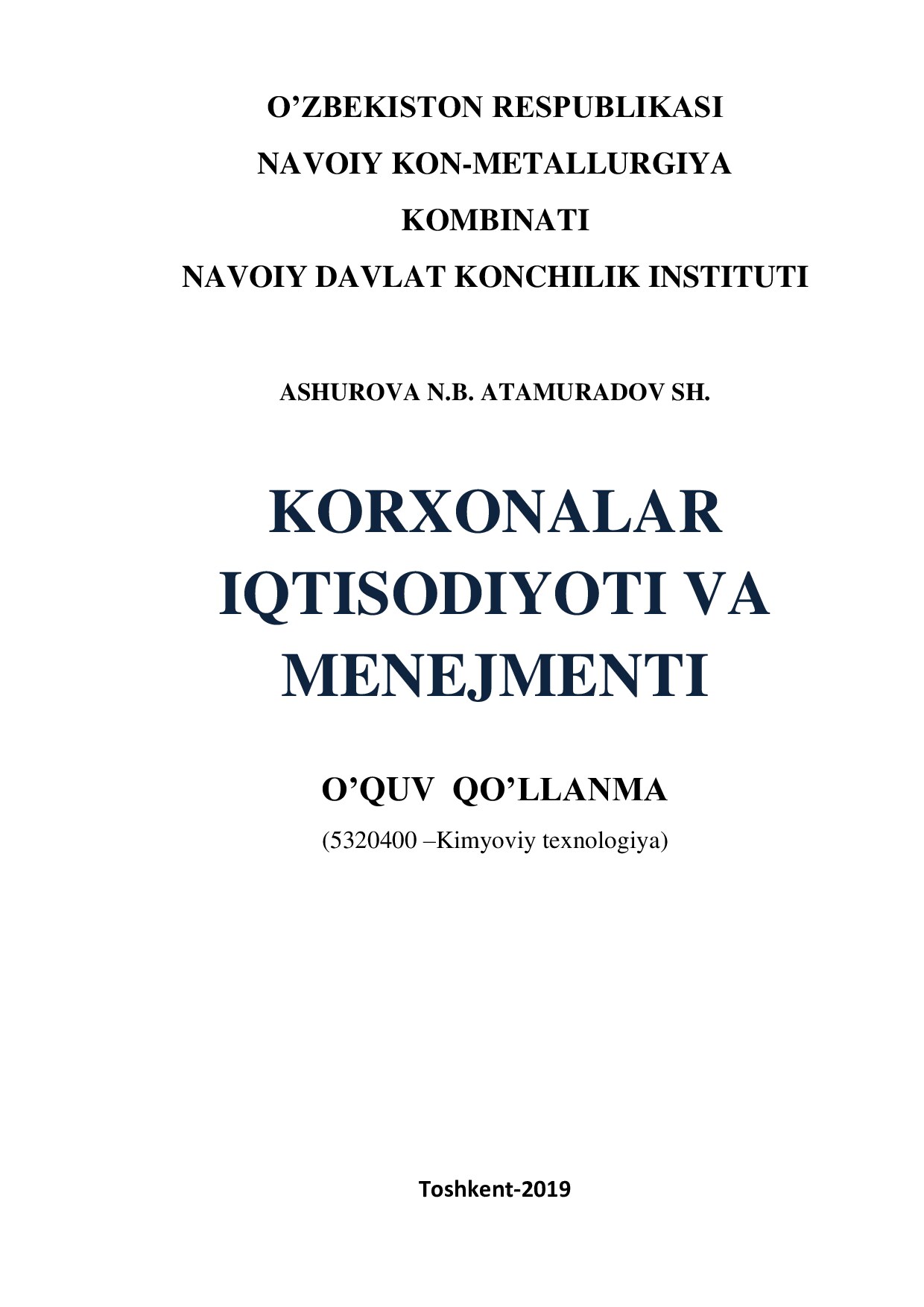 O’ZBEKISTON RESPUBLIKASI
NAVOIY KON-METALLURGIYA KOMBINATI
NAVOIY DAVLAT KONCHILIK INSTITUTI

ASHUROVA N.B. ATAMURADOV SH.

KORXONALAR IQTISODIYOTI VA MENEJMENTI

O’QUV QO’LLANMA

(5320400 –Kimyoviy texnologiya)

Toshkent-2019